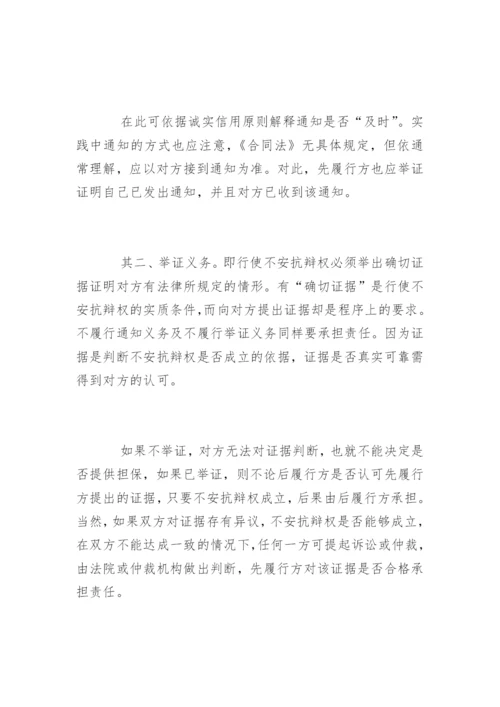 在此可依据诚实信用原则解释通知是否“及时”。实践中通知的方式也应注意，《合同法》无具体规定，但依通常理解，应以对方接到通知为准。对此，先履行方也应举证证明自己已发出通知，并且对方已收到该通知。

其二、举证义务。即行使不安抗辩权必须举出确切证据证明对方有法律所规定的情形。有“确切证据”是行使不安抗辩权的实质条件，而向对方提出证据却是程序上的要求。不履行通知义务及不履行举证义务同样要承担责任。因为证据是判断不安抗辩权是否成立的依据，证据是否真实可靠需得到对方的认可。

如果不举证，对方无法对证据判断，也就不能决定是否提供担保，如果已举证，则不论后履行方是否认可先履行方提出的证据，只要不安抗辩权成立，后果由后履行方承担。当然，如果双方对证据存有异议，不安抗辩权是否能够成立，在双方不能达成一致的情况下，任何一方可提起诉讼或仲裁，由法院或仲裁机构做出判断，先履行方对该证据是否合格承担责任。